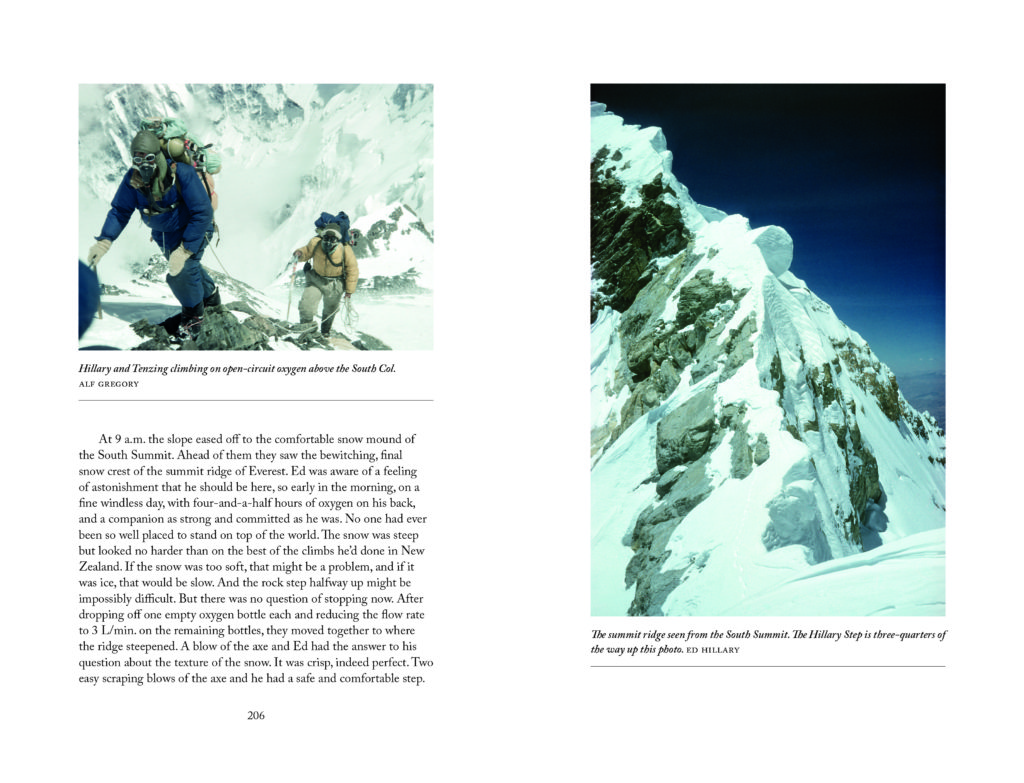 Hillary and Tenzing climbing on open-circuit oxygen above the South Col.
ALF GREGORY

At 9 a.m. the slope eased off to the comfortable snow mound of the South Summit. Ahead of them they saw the bewitching, final snow crest of the summit ridge of Everest. Ed was aware of a feeling of astonishment that he should be here, so early in the morning, on a fine windless day, with four-and-a-half hours of oxygen on his back, and a companion as strong and committed as he was. No one had ever been so well placed to stand on top of the world. The snow was steep but looked no harder than on the best of the climbs he'd done in New Zealand. If the snow was too soft, that might be a problem, and if it was ice, that would be slow. And the rock step halfway up might be impossibly difficult. But there was no question of stopping now. After dropping off one empty oxygen bottle each and reducing the flow rate to 3 L/min. on the remaining bottles, they moved together to where the ridge steepened. A blow of the axe and Ed had the answer to his question about the texture of the snow. It was crisp, indeed perfect. Two easy scraping blows of the axe and he had a safe and comfortable step.

206

The summit ridge seen from the South Summit. The Hillary Step is three-quarters of the way up this photo. ED HILLARY